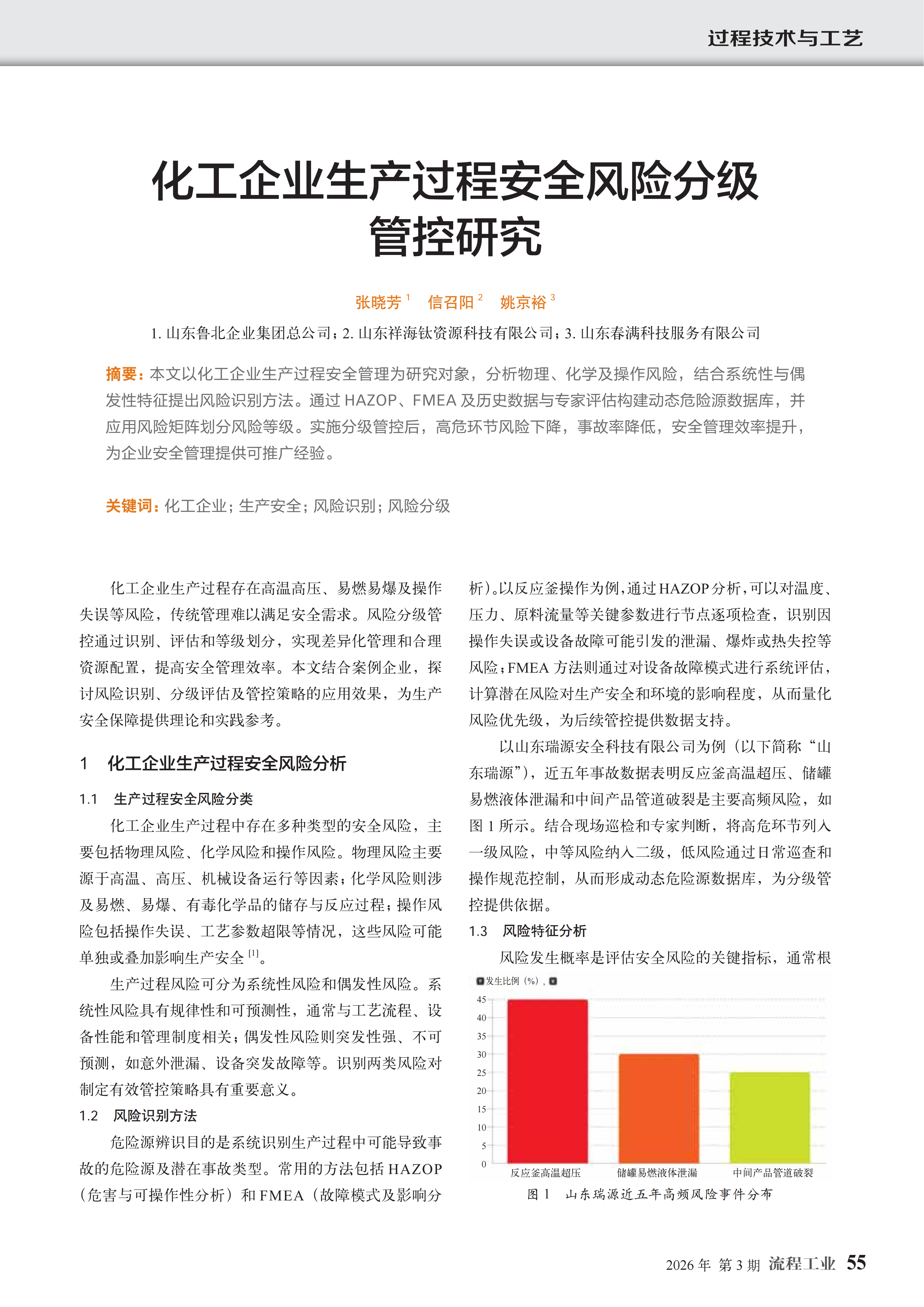 过程技术与工艺

化工企业生产过程安全风险分级管控研究

张晓芳 $^1$　信召阳 $^2$　姚京裕 $^3$

1. 山东鲁北企业集团总公司；2. 山东祥海钛资源科技有限公司；3. 山东春满科技服务有限公司

摘要：本文以化工企业生产过程安全管理为研究对象，分析物理、化学及操作风险，结合系统性与偶发性特征提出风险识别方法。通过 HAZOP、FMEA 及历史数据与专家评估构建动态危险源数据库，并应用风险矩阵划分风险等级。实施分级管控后，高危环节风险下降，事故率降低，安全管理效率提升，为企业安全管理提供可推广经验。

关键词：化工企业；生产安全；风险识别；风险分级

化工企业生产过程存在高温高压、易燃易爆及操作失误等风险，传统管理难以满足安全需求。风险分级管控通过识别、评估和等级划分，实现差异化管理和合理资源配置，提高安全管理效率。本文结合案例企业，探讨风险识别、分级评估及管控策略的应用效果，为生产安全保障提供理论和实践参考。

1　化工企业生产过程安全风险分析

1.1　生产过程安全风险分类

化工企业生产过程中存在多种类型的安全风险，主要包括物理风险、化学风险和操作风险。物理风险主要源于高温、高压、机械设备运行等因素；化学风险则涉及易燃、易爆、有毒化学品的储存与反应过程；操作风险包括操作失误、工艺参数超限等情况，这些风险可能单独或叠加影响生产安全 $^{[1]}$。

生产过程风险可分为系统性风险和偶发性风险。系统性风险具有规律性和可预测性，通常与工艺流程、设备性能和管理制度相关；偶发性风险则突发性强、不可预测，如意外泄漏、设备突发故障等。识别两类风险对制定有效管控策略具有重要意义。

1.2　风险识别方法

危险源辨识目的是系统识别生产过程中可能导致事故的危险源及潜在事故类型。常用的方法包括 HAZOP（危害与可操作性分析）和 FMEA（故障模式及影响分析）。以反应釜操作为例，通过 HAZOP 分析，可以对温度、压力、原料流量等关键参数进行节点逐项检查，识别因操作失误或设备故障可能引发的泄漏、爆炸或热失控等风险；FMEA 方法则通过对设备故障模式进行系统评估，计算潜在风险对生产安全和环境的影响程度，从而量化风险优先级，为后续管控提供数据支持。

以山东瑞源安全科技有限公司为例（以下简称“山东瑞源”），近五年事故数据表明反应釜高温超压、储罐易燃液体泄漏和中间产品管道破裂是主要高频风险，如图 1 所示。结合现场巡检和专家判断，将高危环节列入一级风险，中等风险纳入二级，低风险通过日常巡查和操作规范控制，从而形成动态危险源数据库，为分级管控提供依据。

1.3　风险特征分析

风险发生概率是评估安全风险的关键指标，通常根

发生比例（%），
45
40
35
30
25
20
15
10
5
0
反应釜高温超压　储罐易燃液体泄漏　中间产品管道破裂

图 1　山东瑞源近五年高频风险事件分布

2026 年　第 3 期　流程工业　55